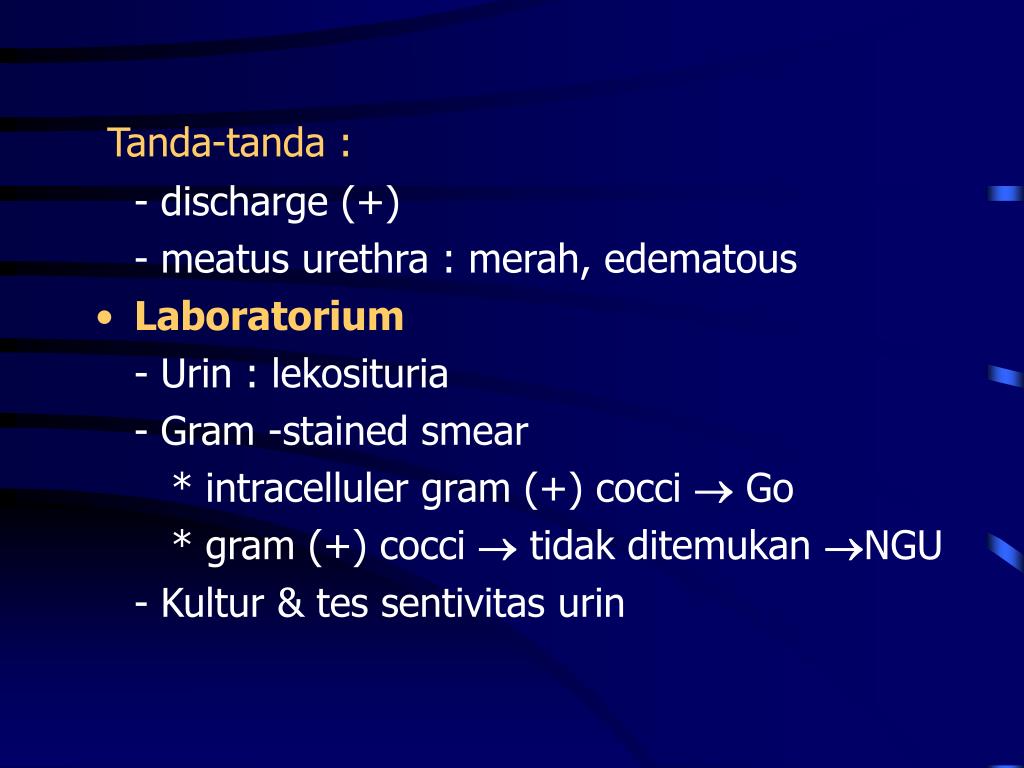 Tanda-tanda :

- discharge (+)
- meatus urethra : merah, edematous

• Laboratorium
- Urin : lekosituria
- Gram -stained smear
* intracelluler gram (+) cocci → Go
* gram (+) cocci → tidak ditemukan →NGU
- Kultur & tes sentivitas urin